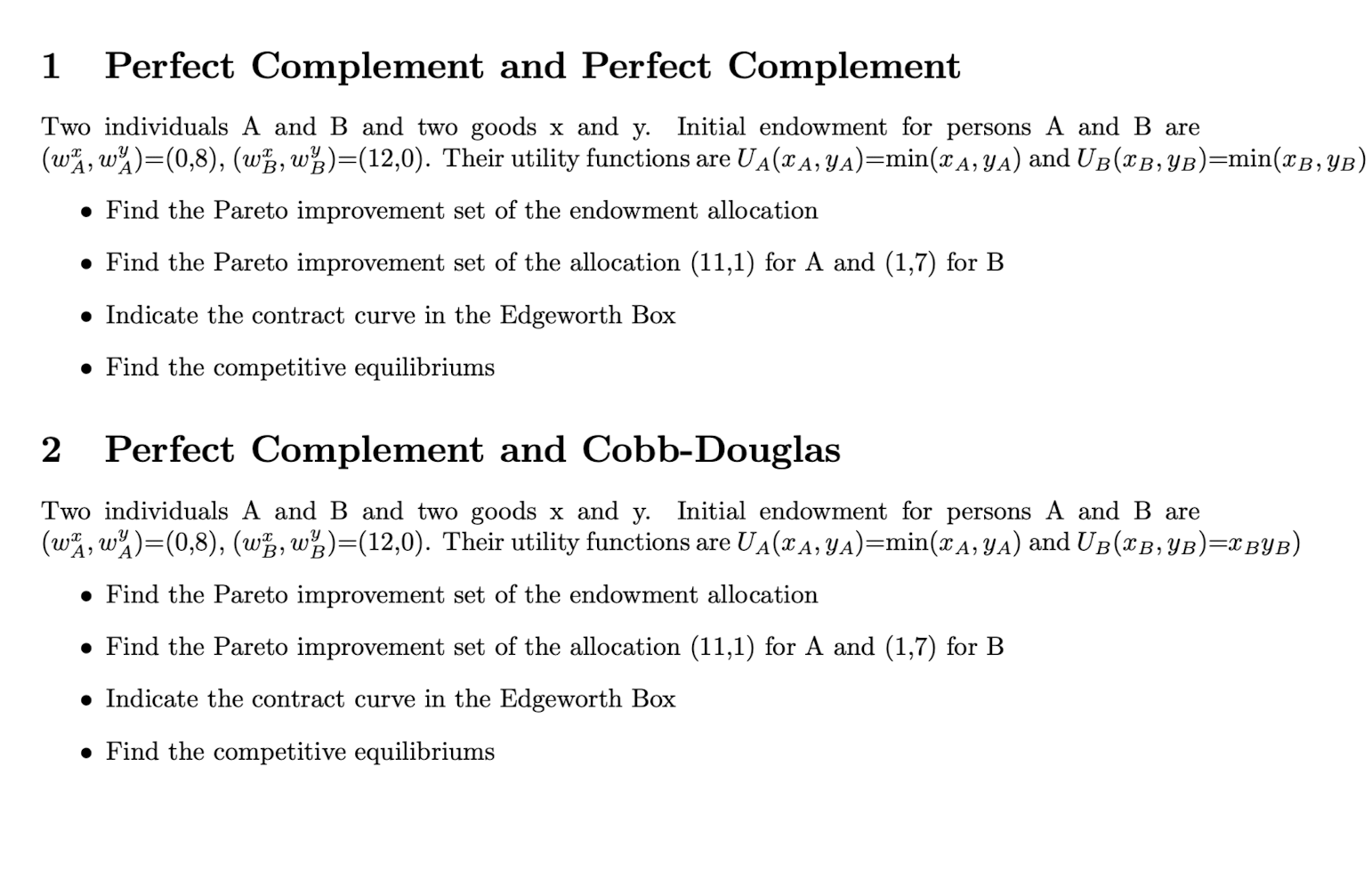 1 Perfect Complement and Perfect Complement

Two individuals A and B and two goods x and y. Initial endowment for persons A and B are $(w_A^x, w_A^y)$=(0,8), $(w_B^x, w_B^y)$=(12,0). Their utility functions are $U_A(x_A, y_A)$=min$(x_A, y_A)$ and $U_B(x_B, y_B)$=min$(x_B, y_B)$

• Find the Pareto improvement set of the endowment allocation

• Find the Pareto improvement set of the allocation (11,1) for A and (1,7) for B

• Indicate the contract curve in the Edgeworth Box

• Find the competitive equilibriums

2 Perfect Complement and Cobb-Douglas

Two individuals A and B and two goods x and y. Initial endowment for persons A and B are $(w_A^x, w_A^y)$=(0,8), $(w_B^x, w_B^y)$=(12,0). Their utility functions are $U_A(x_A, y_A)$=min$(x_A, y_A)$ and $U_B(x_B, y_B)$=$x_B y_B$)

• Find the Pareto improvement set of the endowment allocation

• Find the Pareto improvement set of the allocation (11,1) for A and (1,7) for B

• Indicate the contract curve in the Edgeworth Box

• Find the competitive equilibriums